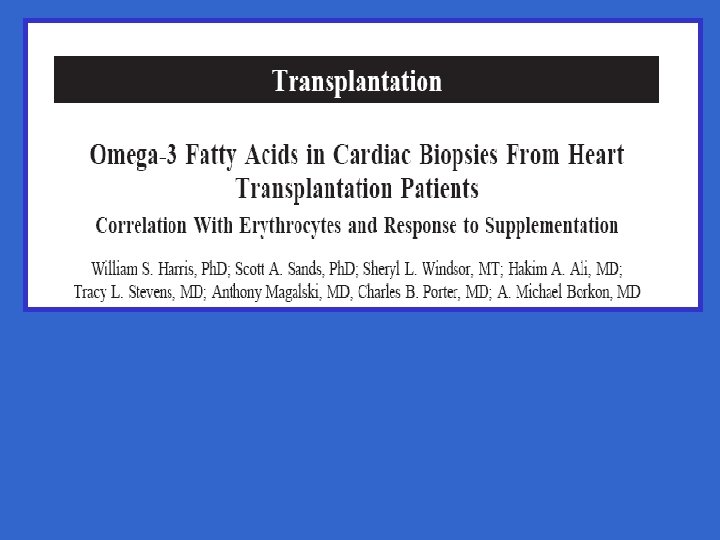 Transplantation

Omega-3 Fatty Acids in Cardiac Biopsies From Heart Transplantation Patients

Correlation With Erythrocytes and Response to Supplementation

William S. Harris, PhD; Scott A. Sands, PhD; Sheryl L. Windsor, MT; Hakim A. Ali, MD; Tracy L. Stevens, MD; Anthony Magalski, MD, Charles B. Porter, MD; A. Michael Borkon, MD